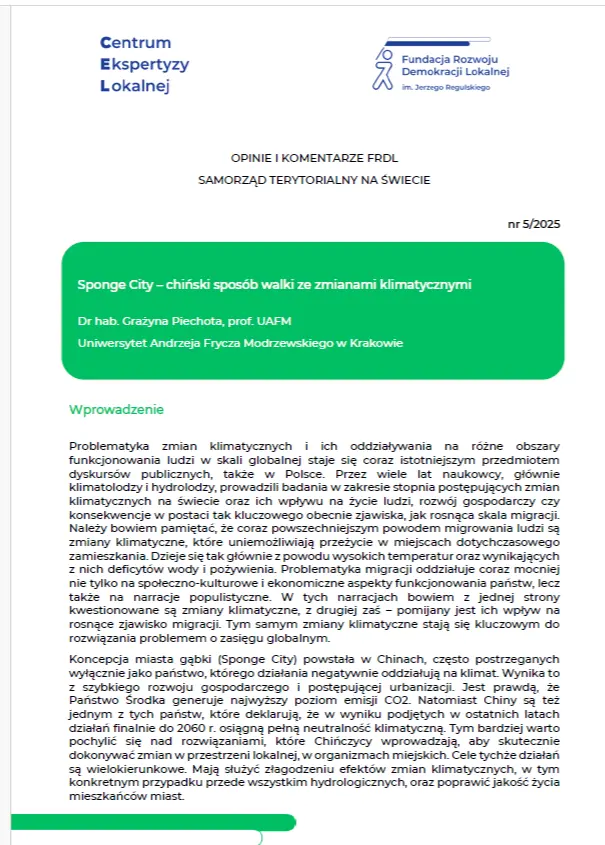 Centrum
Ekspertyzy
Lokalnej

Fundacja Rozwoju
Demokracji Lokalnej
im. Jerzego Regulskiego

OPINIE I KOMENTARZE FRDL

SAMORZĄD TERYTORIALNY NA ŚWIECIE

nr 5/2025

Sponge City – chiński sposób walki ze zmianami klimatycznymi

Dr hab. Grażyna Piechota, prof. UAFM

Uniwersytet Andrzeja Frycza Modrzewskiego w Krakowie

Wprowadzenie

Problematyka zmian klimatycznych i ich oddziaływania na różne obszary funkcjonowania ludzi w skali globalnej staje się coraz istotniejszym przedmiotem dyskursów publicznych, także w Polsce. Przez wiele lat naukowcy, głównie klimatolodzy i hydrolodzy, prowadzili badania w zakresie stopnia postępujących zmian klimatycznych na świecie oraz ich wpływu na życie ludzi, rozwój gospodarczy czy konsekwencje w postaci tak kluczowego obecnie zjawiska, jak rosnąca skala migracji. Należy bowiem pamiętać, że coraz powszechniejszym powodem migrowania ludzi są zmiany klimatyczne, które uniemożliwiają przeżycie w miejscach dotychczasowego zamieszkania. Dzieje się tak głównie z powodu wysokich temperatur oraz wynikających z nich deficytów wody i pożywienia. Problematyka migracji oddziałuje coraz mocniej nie tylko na społeczno-kulturowe i ekonomiczne aspekty funkcjonowania państw, lecz także na narracje populistyczne. W tych narracjach bowiem z jednej strony kwestionowane są zmiany klimatyczne, z drugiej zaś – pomijany jest ich wpływ na rosnące zjawisko migracji. Tym samym zmiany klimatyczne stają się kluczowym do rozwiązania problemem o zasięgu globalnym.

Koncepcja miasta gąbki (Sponge City) powstała w Chinach, często postrzeganych wyłącznie jako państwo, którego działania negatywnie oddziałują na klimat. Wynika to z szybkiego rozwoju gospodarczego i postępującej urbanizacji. Jest prawdą, że Państwo Środka generuje najwyższy poziom emisji CO2. Natomiast Chiny są też jednym z tych państw, które deklarują, że w wyniku podjętych w ostatnich latach działań finalnie do 2060 r. osiągną pełną neutralność klimatyczną. Tym bardziej warto pochylić się nad rozwiązaniami, które Chińczycy wprowadzają, aby skutecznie dokonywać zmian w przestrzeni lokalnej, w organizmach miejskich. Cele tychże działań są wielokierunkowe. Mają służyć złagodzeniu efektów zmian klimatycznych, w tym konkretnym przypadku przede wszystkim hydrologicznych, oraz poprawić jakość życia mieszkańców miast.